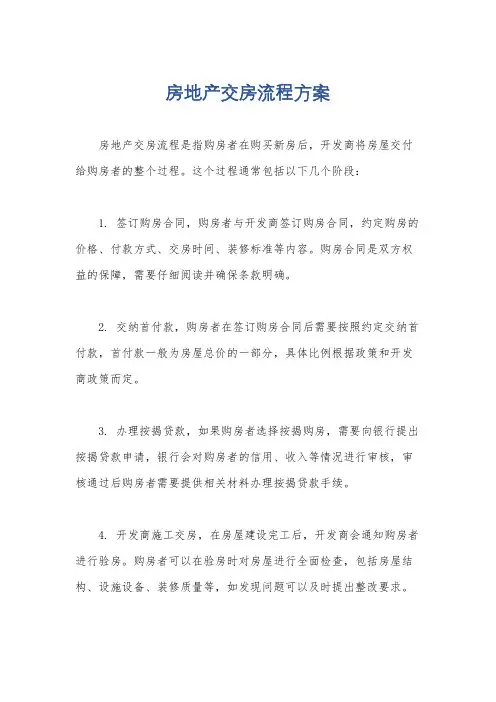 房地产交房流程方案

房地产交房流程是指购房者在购买新房后，开发商将房屋交付给购房者的整个过程。这个过程通常包括以下几个阶段：

1. 签订购房合同，购房者与开发商签订购房合同，约定购房的价格、付款方式、交房时间、装修标准等内容。购房合同是双方权益的保障，需要仔细阅读并确保条款明确。

2. 交纳首付款，购房者在签订购房合同后需要按照约定交纳首付款，首付款一般为房屋总价的一部分，具体比例根据政策和开发商政策而定。

3. 办理按揭贷款，如果购房者选择按揭购房，需要向银行提出按揭贷款申请，银行会对购房者的信用、收入等情况进行审核，审核通过后购房者需要提供相关材料办理按揭贷款手续。

4. 开发商施工交房，在房屋建设完工后，开发商会通知购房者进行验房。购房者可以在验房时对房屋进行全面检查，包括房屋结构、设施设备、装修质量等，如发现问题可以及时提出整改要求。